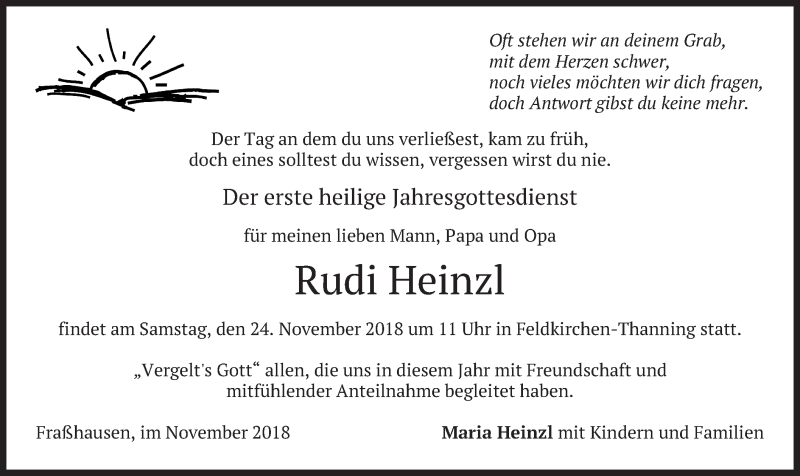 Oft stehen wir an deinem Grab,
mit dem Herzen schwer,
noch vieles möchten wir dich fragen,
doch Antwort gibst du keine mehr.

Der Tag an dem du uns verließest, kam zu früh,
doch eines solltest du wissen, vergessen wirst du nie.

Der erste heilige Jahresgottesdienst

für meinen lieben Mann, Papa und Opa

Rudi Heinzl

findet am Samstag, den 24. November 2018 um 11 Uhr in Feldkirchen-Thanning statt.

„Vergelt's Gott“ allen, die uns in diesem Jahr mit Freundschaft und mitfühlender Anteilnahme begleitet haben.

Fraßhausen, im November 2018

Maria Heinzl mit Kindern und Familien